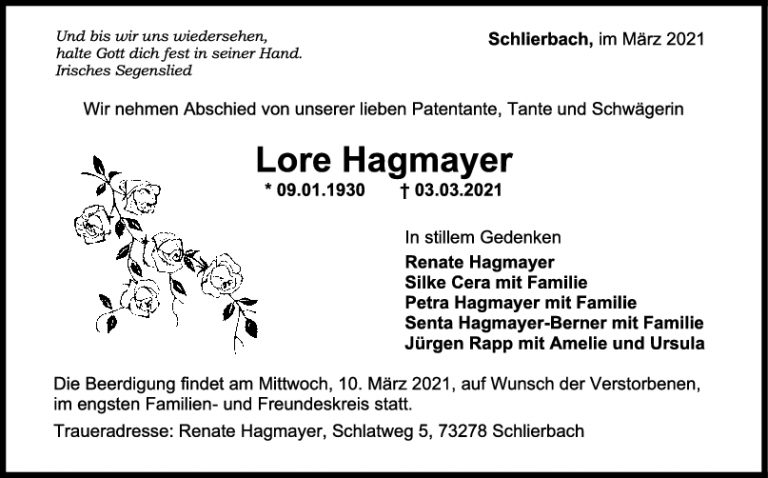 Und bis wir uns wiedersehen,
halte Gott dich fest in seiner Hand.
Irisches Segenslied

Schlierbach, im März 2021

Wir nehmen Abschied von unserer lieben Patentante, Tante und Schwägerin

Lore Hagmayer

* 09.01.1930 † 03.03.2021

In stillem Gedenken
Renate Hagmayer
Silke Cera mit Familie
Petra Hagmayer mit Familie
Senta Hagmayer-Berner mit Familie
Jürgen Rapp mit Amelie und Ursula

Die Beerdigung findet am Mittwoch, 10. März 2021, auf Wunsch der Verstorbenen, im engsten Familien- und Freundeskreis statt.

Traueradresse: Renate Hagmayer, Schlatweg 5, 73278 Schlierbach